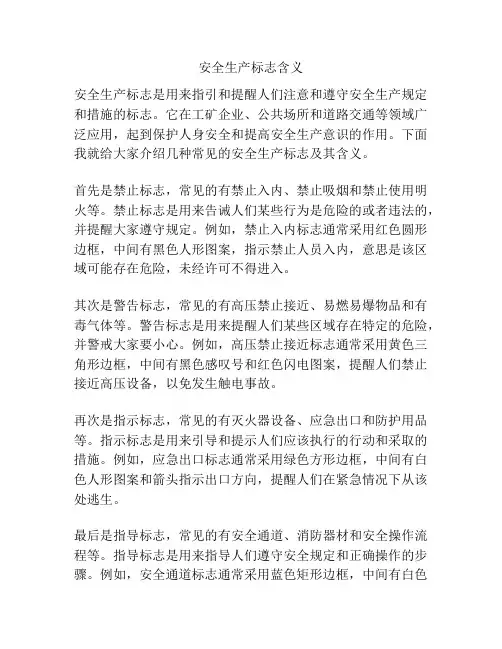 安全生产标志含义

安全生产标志是用来指引和提醒人们注意和遵守安全生产规定和措施的标志。它在工矿企业、公共场所和道路交通等领域广泛应用，起到保护人身安全和提高安全生产意识的作用。下面我就给大家介绍几种常见的安全生产标志及其含义。

首先是禁止标志，常见的有禁止入内、禁止吸烟和禁止使用明火等。禁止标志是用来告诫人们某些行为是危险的或者违法的，并提醒大家遵守规定。例如，禁止入内标志通常采用红色圆形边框，中间有黑色人形图案，指示禁止人员入内，意思是该区域可能存在危险，未经许可不得进入。

其次是警告标志，常见的有高压禁止接近、易燃易爆物品和有毒气体等。警告标志是用来提醒人们某些区域存在特定的危险，并警戒大家要小心。例如，高压禁止接近标志通常采用黄色三角形边框，中间有黑色感叹号和红色闪电图案，提醒人们禁止接近高压设备，以免发生触电事故。

再次是指示标志，常见的有灭火器设备、应急出口和防护用品等。指示标志是用来引导和提示人们应该执行的行动和采取的措施。例如，应急出口标志通常采用绿色方形边框，中间有白色人形图案和箭头指示出口方向，提醒人们在紧急情况下从该处逃生。

最后是指导标志，常见的有安全通道、消防器材和安全操作流程等。指导标志是用来指导人们遵守安全规定和正确操作的步骤。例如，安全通道标志通常采用蓝色矩形边框，中间有白色